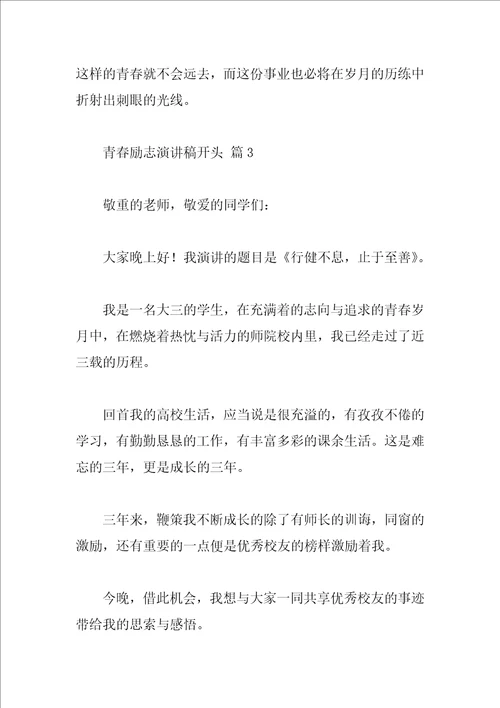 这样的青春就不会远去，而这份事业也必将在岁月的历练中折射出刺眼的光线。

青春励志演讲稿开头 篇3

敬重的老师，敬爱的同学们：

大家晚上好！我演讲的题目是《行健不息，止于至善》。

我是一名大三的学生，在充满着的志向与追求的青春岁月中，在燃烧着热忱与活力的师院校内里，我已经走过了近三载的历程。

回首我的高校生活，应当说是很充溢的，有孜孜不倦的学习，有勤勤恳恳的工作，有丰富多彩的课余生活。这是难忘的三年，更是成长的三年。

三年来，鞭策我不断成长的除了有师长的训诲，同窗的激励，还有重要的一点便是优秀校友的榜样激励着我。

今晚，借此机会，我想与大家一同共享优秀校友的事迹带给我的思索与感悟。